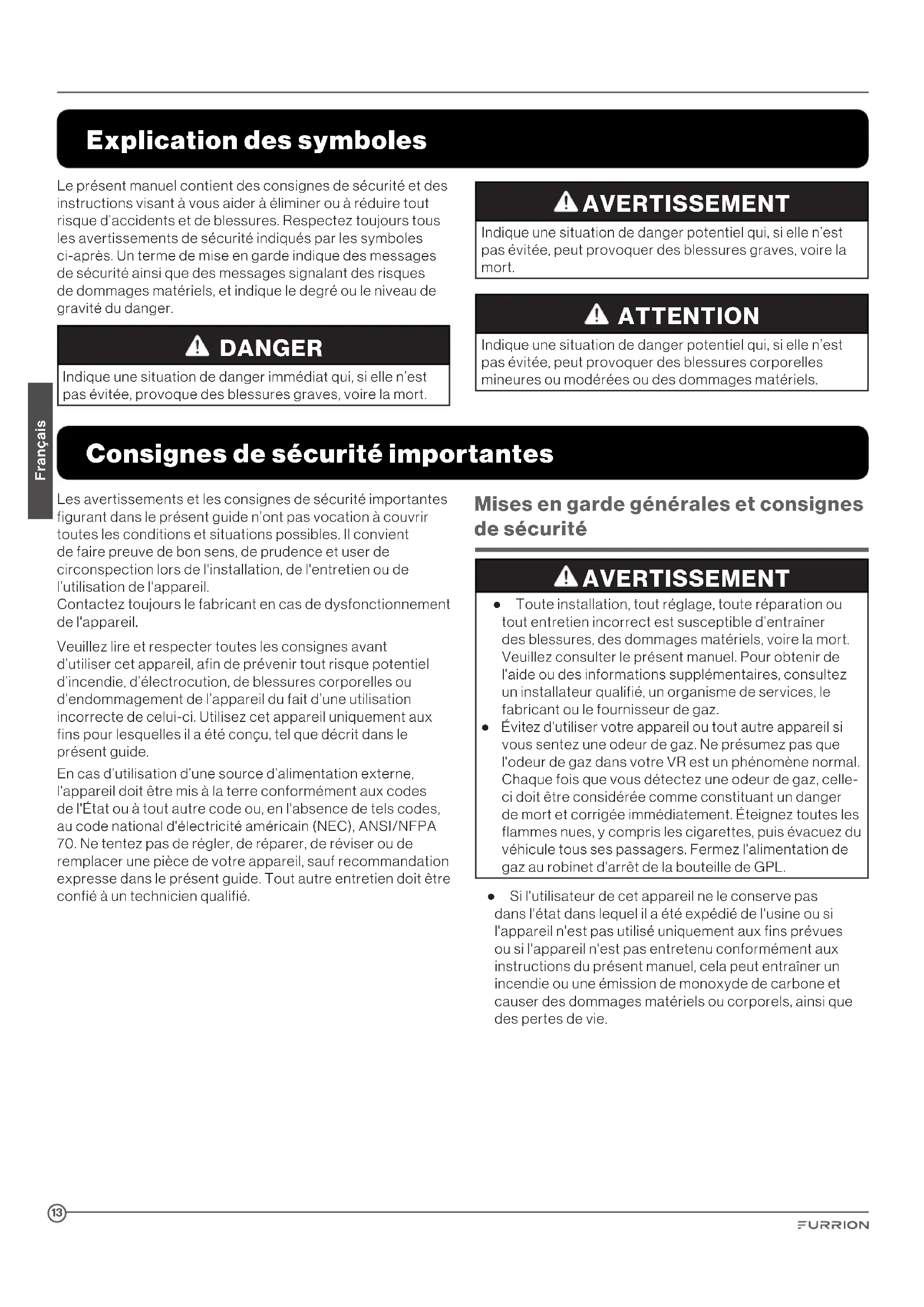 Explication des symboles

Le présent manuel contient des consignes de sécurité et des instructions visant à vous aider à éliminer ou à réduire tout risque d'accidents et de blessures. Respectez toujours tous les avertissements de sécurité indiqués par les symboles ci-après. Un terme de mise en garde indique des messages de sécurité ainsi que des messages signalant des risques de dommages matériels, et indique le degré ou le niveau de gravité du danger.

DANGER

Indique une situation de danger immédiat qui, si elle n'est pas évitée, provoque des blessures graves, voire la mort.

AVERTISSEMENT

Indique une situation de danger potentiel qui, si elle n'est pas évitée, peut provoquer des blessures graves, voire la mort.

ATTENTION

Indique une situation de danger potentiel qui, si elle n'est pas évitée, peut provoquer des blessures corporelles mineures ou modérées ou des dommages matériels.

Français

Consignes de sécurité importantes

Les avertissements et les consignes de sécurité importantes figurant dans le présent guide n'ont pas vocation à couvrir toutes les conditions et situations possibles. Il convient de faire preuve de bon sens, de prudence et user de circonspection lors de l'installation, de l'entretien ou de l'utilisation de l'appareil.
Contactez toujours le fabricant en cas de dysfonctionnement de l'appareil.

Veuillez lire et respecter toutes les consignes avant d'utiliser cet appareil, afin de prévenir tout risque potentiel d'incendie, d'électrocution, de blessures corporelles ou d'endommagement de l'appareil du fait d'une utilisation incorrecte de celui-ci. Utilisez cet appareil uniquement aux fins pour lesquelles il a été conçu, tel que décrit dans le présent guide.

En cas d'utilisation d'une source d'alimentation externe, l'appareil doit être mis à la terre conformément aux codes de l'État ou à tout autre code ou, en l'absence de tels codes, au code national d'électricité américain (NEC), ANSI/NFPA 70. Ne tentez pas de régler, de réparer, de réviser ou de remplacer une pièce de votre appareil, sauf recommandation expresse dans le présent guide. Tout autre entretien doit être confié à un technicien qualifié.

Mises en garde générales et consignes de sécurité

AVERTISSEMENT

● Toute installation, tout réglage, toute réparation ou tout entretien incorrect est susceptible d'entraîner des blessures, des dommages matériels, voire la mort. Veuillez consulter le présent manuel. Pour obtenir de l'aide ou des informations supplémentaires, consultez un installateur qualifié, un organisme de services, le fabricant ou le fournisseur de gaz.
● Évitez d'utiliser votre appareil ou tout autre appareil si vous sentez une odeur de gaz. Ne présumez pas que l'odeur de gaz dans votre VR est un phénomène normal. Chaque fois que vous détectez une odeur de gaz, celle-ci doit être considérée comme constituant un danger de mort et corrigée immédiatement. Éteignez toutes les flammes nues, y compris les cigarettes, puis évacuez du véhicule tous ses passagers. Fermez l'alimentation de gaz au robinet d'arrêt de la bouteille de GPL.

● Si l'utilisateur de cet appareil ne le conserve pas dans l'état dans lequel il a été expédié de l'usine ou si l'appareil n'est pas utilisé uniquement aux fins prévues ou si l'appareil n'est pas entretenu conformément aux instructions du présent manuel, cela peut entraîner un incendie ou une émission de monoxyde de carbone et causer des dommages matériels ou corporels, ainsi que des pertes de vie.

13

FURRION